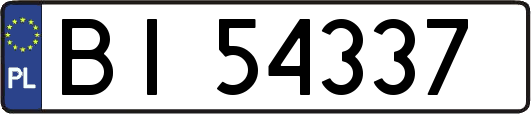 PL
BI 54337